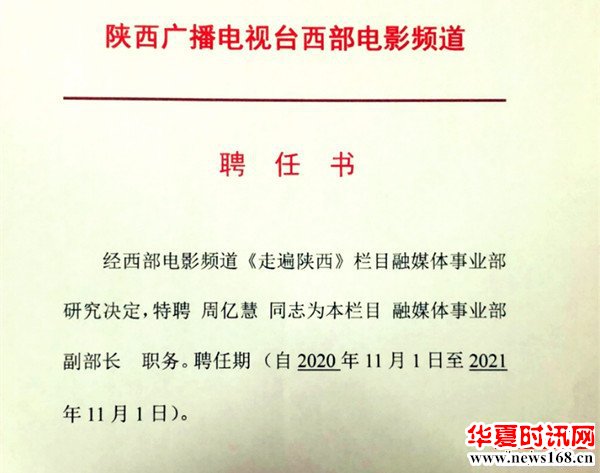 陕西广播电视台西部电影频道

聘 任 书

经西部电影频道《走遍陕西》栏目融媒体事业部研究决定，特聘 周亿慧 同志为本栏目 融媒体事业部副部长 职务。聘任期（自2020年11月1日至2021年11月1日）。

华夏时讯网
www.news168.cn